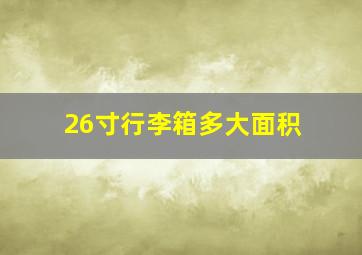 26寸行李箱多大面积